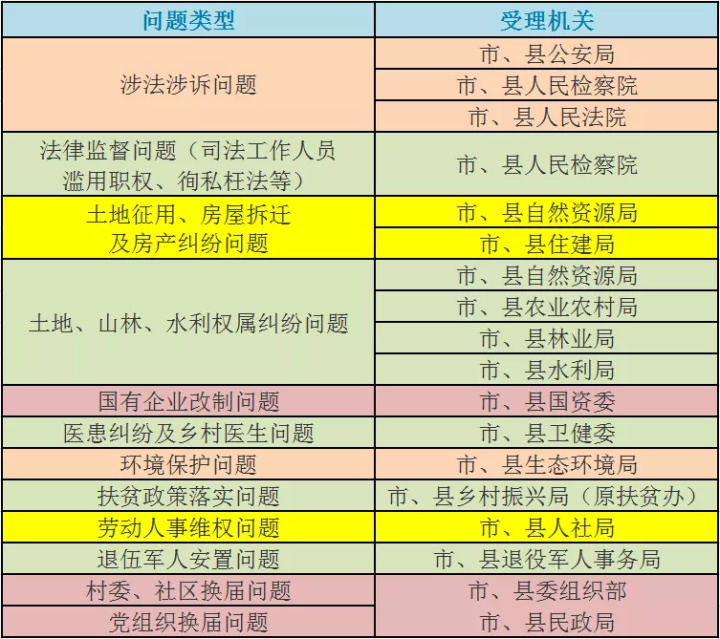 | 问题类型 | 受理机关 |
|---|---|
| 涉法涉诉问题 | 市、县公安局 |
|  | 市、县人民检察院 |
|  | 市、县人民法院 |
| 法律监督问题（司法工作人员滥用职权、徇私枉法等） | 市、县人民检察院 |
| 土地征用、房屋拆迁及房产纠纷问题 | 市、县自然资源局 |
|  | 市、县住建局 |
| 土地、山林、水利权属纠纷问题 | 市、县自然资源局 |
|  | 市、县农业农村局 |
|  | 市、县林业局 |
|  | 市、县水利局 |
| 国有企业改制问题 | 市、县国资委 |
| 医患纠纷及乡村医生问题 | 市、县卫健委 |
| 环境保护问题 | 市、县生态环境局 |
| 扶贫政策落实问题 | 市、县乡村振兴局（原扶贫办） |
| 劳动人事维权问题 | 市、县人社局 |
| 退伍军人安置问题 | 市、县退役军人事务局 |
| 村委、社区换届问题 | 市、县委组织部 |
| 党组织换届问题 | 市、县民政局 |